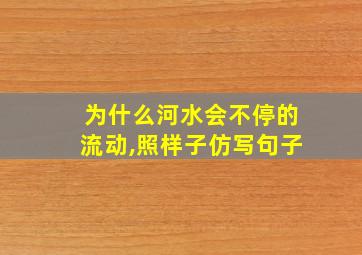 为什么河水会不停的流动,照样子仿写句子